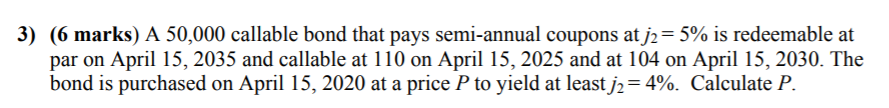 3) (6 marks) A 50,000 callable bond that pays semi-annual coupons at $j_2 = 5\%$ is redeemable at par on April 15, 2035 and callable at 110 on April 15, 2025 and at 104 on April 15, 2030. The bond is purchased on April 15, 2020 at a price $P$ to yield at least $j_2 = 4\%$. Calculate $P$.